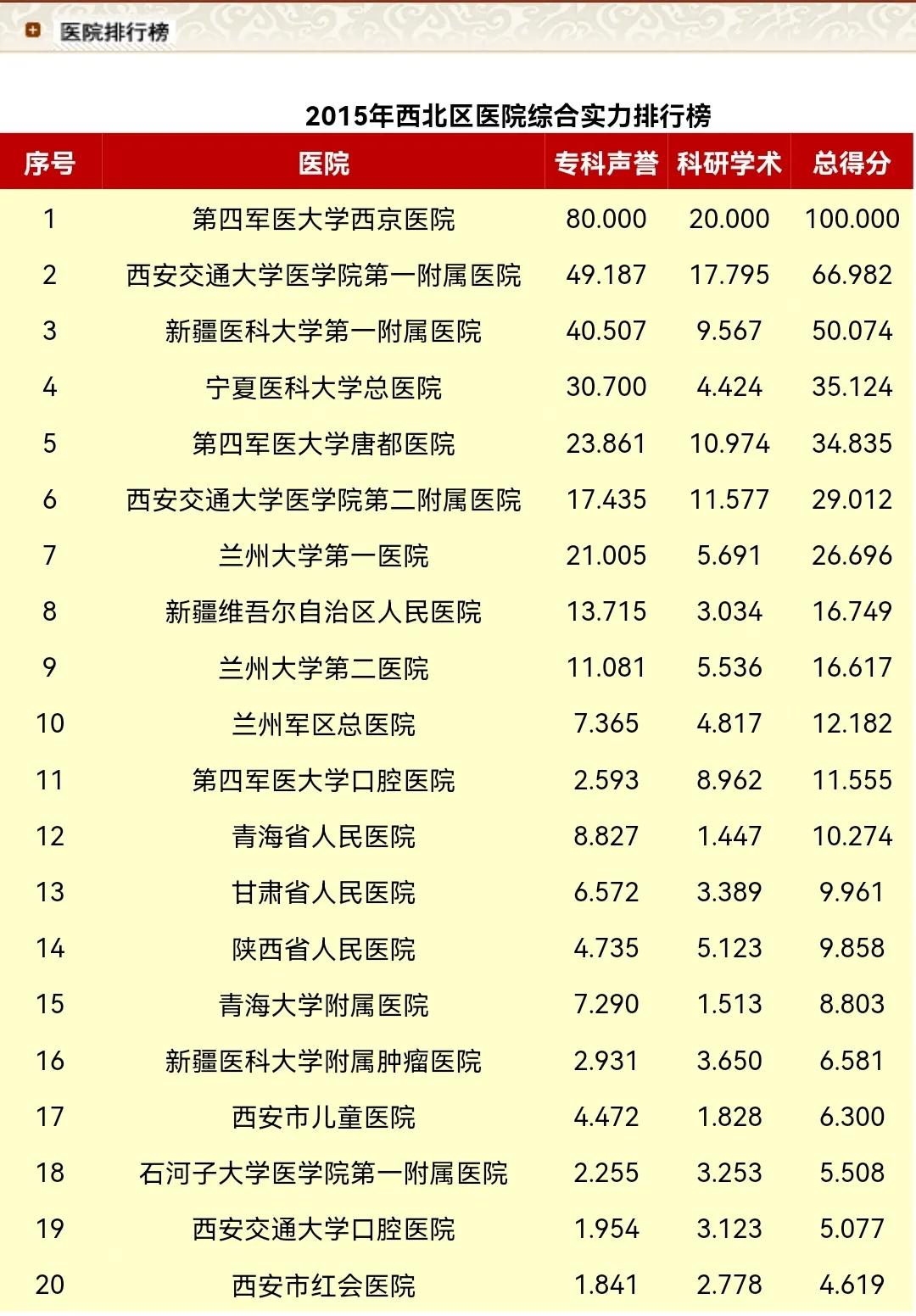 医院排行榜

2015年西北区医院综合实力排行榜

| 序号 | 医院 | 专科声誉 | 科研学术 | 总得分 |
|---|---|---|---|---|
| 1 | 第四军医大学西京医院 | 80.000 | 20.000 | 100.000 |
| 2 | 西安交通大学医学院第一附属医院 | 49.187 | 17.795 | 66.982 |
| 3 | 新疆医科大学第一附属医院 | 40.507 | 9.567 | 50.074 |
| 4 | 宁夏医科大学总医院 | 30.700 | 4.424 | 35.124 |
| 5 | 第四军医大学唐都医院 | 23.861 | 10.974 | 34.835 |
| 6 | 西安交通大学医学院第二附属医院 | 17.435 | 11.577 | 29.012 |
| 7 | 兰州大学第一医院 | 21.005 | 5.691 | 26.696 |
| 8 | 新疆维吾尔自治区人民医院 | 13.715 | 3.034 | 16.749 |
| 9 | 兰州大学第二医院 | 11.081 | 5.536 | 16.617 |
| 10 | 兰州军区总医院 | 7.365 | 4.817 | 12.182 |
| 11 | 第四军医大学口腔医院 | 2.593 | 8.962 | 11.555 |
| 12 | 青海省人民医院 | 8.827 | 1.447 | 10.274 |
| 13 | 甘肃省人民医院 | 6.572 | 3.389 | 9.961 |
| 14 | 陕西省人民医院 | 4.735 | 5.123 | 9.858 |
| 15 | 青海大学附属医院 | 7.290 | 1.513 | 8.803 |
| 16 | 新疆医科大学附属肿瘤医院 | 2.931 | 3.650 | 6.581 |
| 17 | 西安市儿童医院 | 4.472 | 1.828 | 6.300 |
| 18 | 石河子大学医学院第一附属医院 | 2.255 | 3.253 | 5.508 |
| 19 | 西安交通大学口腔医院 | 1.954 | 3.123 | 5.077 |
| 20 | 西安市红会医院 | 1.841 | 2.778 | 4.619 |